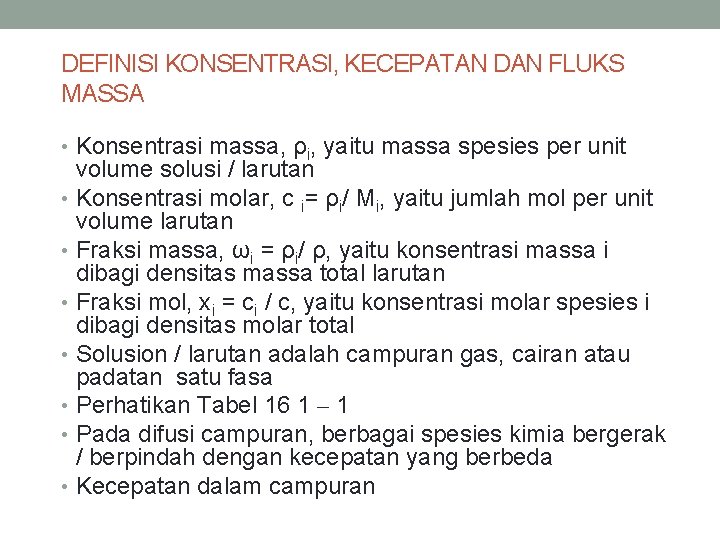 DEFINISI KONSENTRASI, KECEPATAN DAN FLUKS MASSA

• Konsentrasi massa, $\rho_i$, yaitu massa spesies per unit volume solusi / larutan
• Konsentrasi molar, $c_i = \rho_i / M_i$, yaitu jumlah mol per unit volume larutan
• Fraksi massa, $\omega_i = \rho_i / \rho$, yaitu konsentrasi massa i dibagi densitas massa total larutan
• Fraksi mol, $x_i = c_i / c$, yaitu konsentrasi molar spesies i dibagi densitas molar total
• Solusion / larutan adalah campuran gas, cairan atau padatan satu fasa
• Perhatikan Tabel 16 1 – 1
• Pada difusi campuran, berbagai spesies kimia bergerak / berpindah dengan kecepatan yang berbeda
• Kecepatan dalam campuran